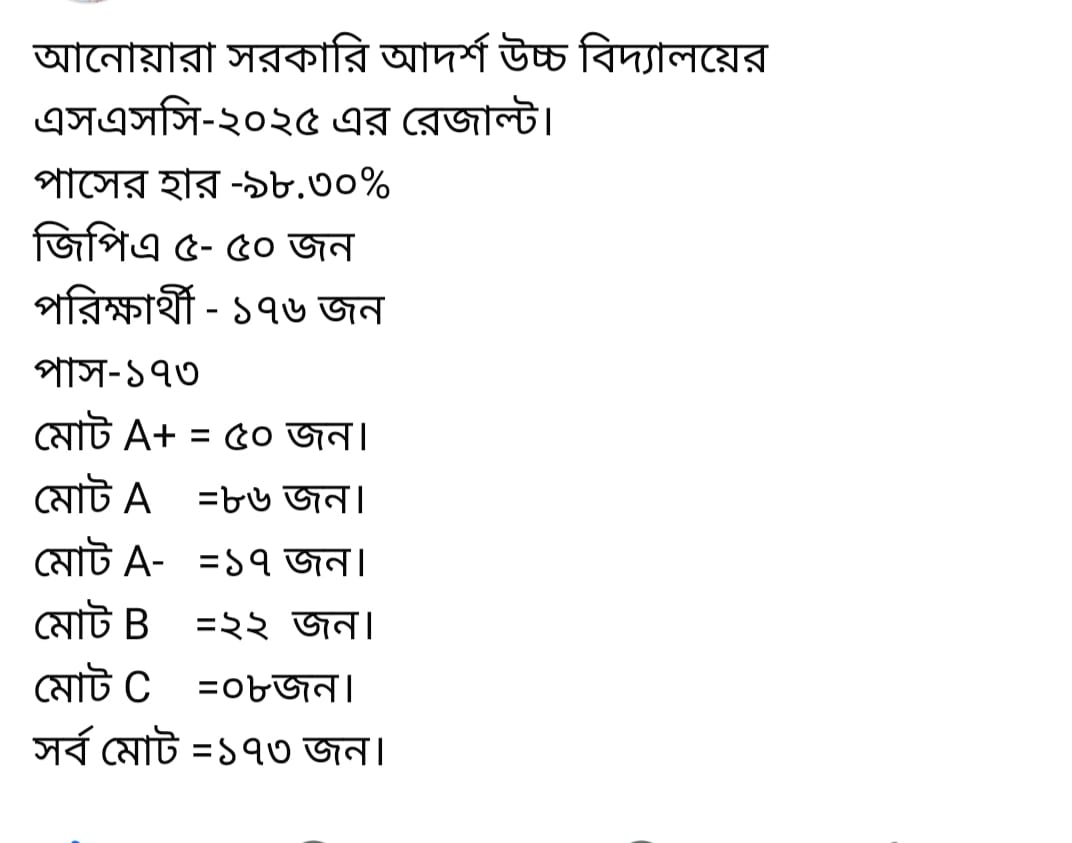 আনোয়ারা সরকারি আদর্শ উচ্চ বিদ্যালয়ের এসএসসি-২০২৫ এর রেজাল্ট।
পাসের হার -৯৮.৩০%
জিপিএ ৫- ৫০ জন
পরিক্ষার্থী - ১৭৬ জন
পাস-১৭৩
মোট A+ = ৫০ জন।
মোট A =৮৬ জন।
মোট A- =১৭ জন।
মোট B =২২ জন।
মোট C =০৮জন।
সর্ব মোট =১৭৩ জন।